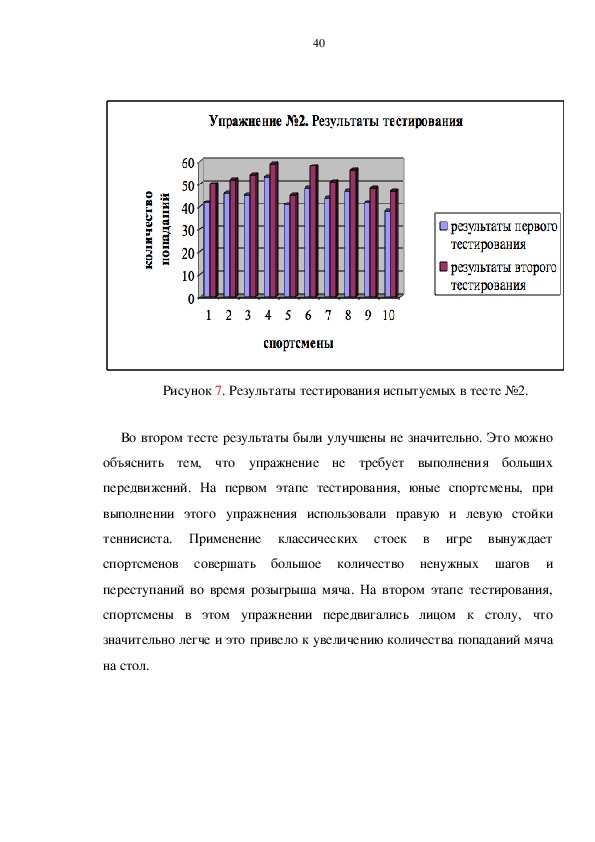 40

Упражнение №2. Результаты тестирования

количество попаданий

60
50
40
30
20
10
0

1 2 3 4 5 6 7 8 9 10

спортсмены

результаты первого тестирования

результаты второго тестирования

Рисунок 7. Результаты тестирования испытуемых в тесте №2.

Во втором тесте результаты были улучшены не значительно. Это можно объяснить тем, что упражнение не требует выполнения больших передвижений. На первом этапе тестирования, юные спортсмены, при выполнении этого упражнения использовали правую и левую стойки теннисиста. Применение классических стоек в игре вынуждает спортсменов совершать большое количество ненужных шагов и переступаний во время розыгрыша мяча. На втором этапе тестирования, спортсмены в этом упражнении передвигались лицом к столу, что значительно легче и это привело к увеличению количества попаданий мяча на стол.